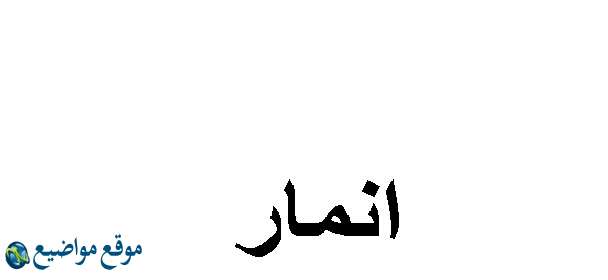 انمار

موقع مواضيع